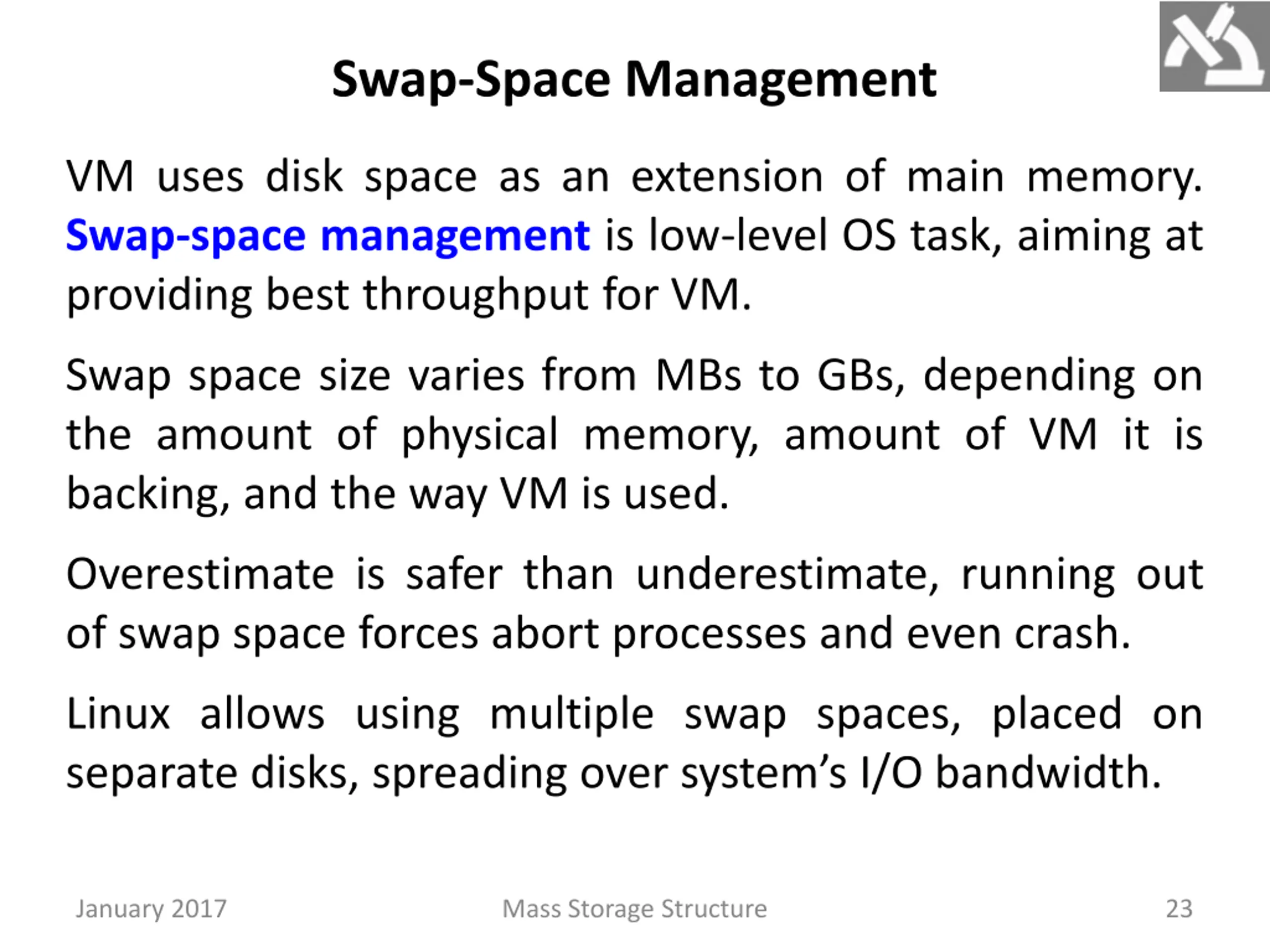 Swap-Space Management

VM uses disk space as an extension of main memory. Swap-space management is low-level OS task, aiming at providing best throughput for VM.

Swap space size varies from MBs to GBs, depending on the amount of physical memory, amount of VM it is backing, and the way VM is used.

Overestimate is safer than underestimate, running out of swap space forces abort processes and even crash.

Linux allows using multiple swap spaces, placed on separate disks, spreading over system's I/O bandwidth.

January 2017 Mass Storage Structure 23